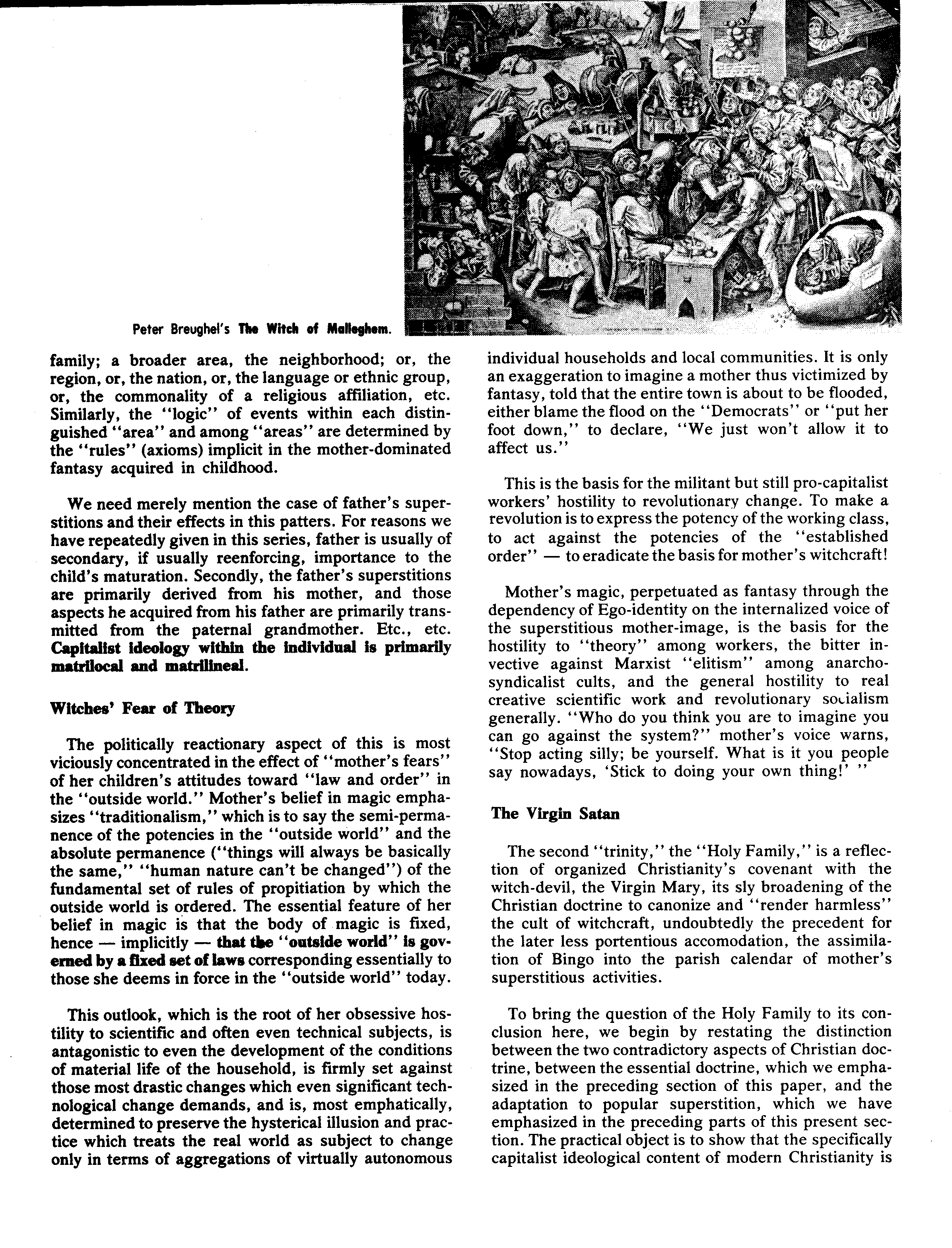 Peter Breughel's The Witch of Malleghem.

family; a broader area, the neighborhood; or, the region, or, the nation, or, the language or ethnic group, or, the commonality of a religious affiliation, etc. Similarly, the "logic" of events within each distinguished "area" and among "areas" are determined by the "rules" (axioms) implicit in the mother-dominated fantasy acquired in childhood.

We need merely mention the case of father's superstitions and their effects in this patters. For reasons we have repeatedly given in this series, father is usually of secondary, if usually reenforcing, importance to the child's maturation. Secondly, the father's superstitions are primarily derived from his mother, and those aspects he acquired from his father are primarily transmitted from the paternal grandmother. Etc., etc. Capitalist ideology within the individual is primarily matrilocal and matrilineal.

Witches' Fear of Theory

The politically reactionary aspect of this is most viciously concentrated in the effect of "mother's fears" of her children's attitudes toward "law and order" in the "outside world." Mother's belief in magic emphasizes "traditionalism," which is to say the semi-permanence of the potencies in the "outside world" and the absolute permanence ("things will always be basically the same," "human nature can't be changed") of the fundamental set of rules of propitiation by which the outside world is ordered. The essential feature of her belief in magic is that the body of magic is fixed, hence — implicitly — that the "outside world" is governed by a fixed set of laws corresponding essentially to those she deems in force in the "outside world" today.

This outlook, which is the root of her obsessive hostility to scientific and often even technical subjects, is antagonistic to even the development of the conditions of material life of the household, is firmly set against those most drastic changes which even significant technological change demands, and is, most emphatically, determined to preserve the hysterical illusion and practice which treats the real world as subject to change only in terms of aggregations of virtually autonomous individual households and local communities. It is only an exaggeration to imagine a mother thus victimized by fantasy, told that the entire town is about to be flooded, either blame the flood on the "Democrats" or "put her foot down," to declare, "We just won't allow it to affect us."

This is the basis for the militant but still pro-capitalist workers' hostility to revolutionary change. To make a revolution is to express the potency of the working class, to act against the potencies of the "established order" — to eradicate the basis for mother's witchcraft!

Mother's magic, perpetuated as fantasy through the dependency of Ego-identity on the internalized voice of the superstitious mother-image, is the basis for the hostility to "theory" among workers, the bitter invective against Marxist "elitism" among anarcho-syndicalist cults, and the general hostility to real creative scientific work and revolutionary socialism generally. "Who do you think you are to imagine you can go against the system?" mother's voice warns, "Stop acting silly; be yourself. What is it you people say nowadays, 'Stick to doing your own thing!' "

The Virgin Satan

The second "trinity," the "Holy Family," is a reflection of organized Christianity's covenant with the witch-devil, the Virgin Mary, its sly broadening of the Christian doctrine to canonize and "render harmless" the cult of witchcraft, undoubtedly the precedent for the later less portentious accomodation, the assimilation of Bingo into the parish calendar of mother's superstitious activities.

To bring the question of the Holy Family to its conclusion here, we begin by restating the distinction between the two contradictory aspects of Christian doctrine, between the essential doctrine, which we emphasized in the preceding section of this paper, and the adaptation to popular superstition, which we have emphasized in the preceding parts of this present section. The practical object is to show that the specifically capitalist ideological content of modern Christianity is